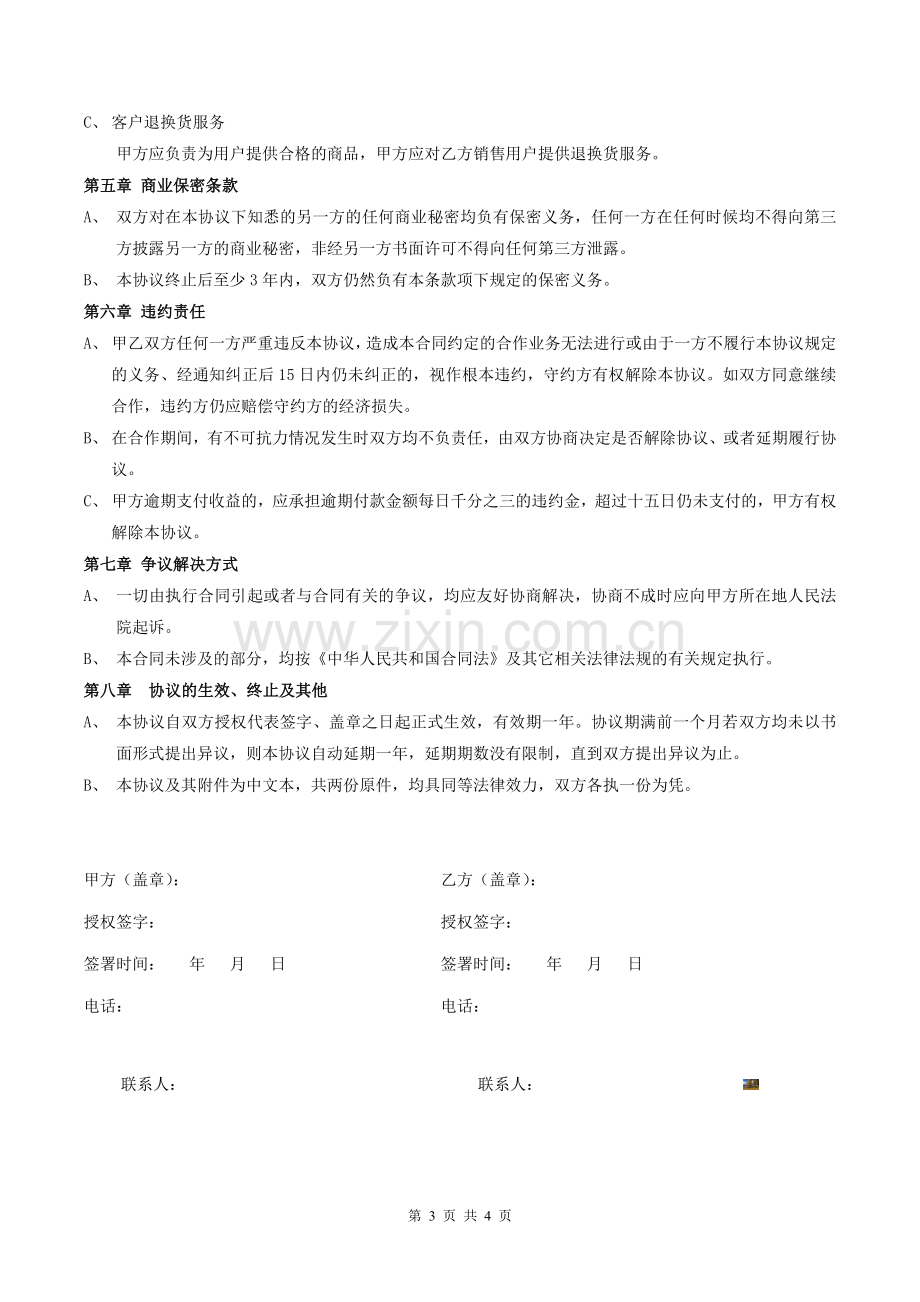 C、客户退换货服务

甲方应负责为用户提供合格的商品，甲方应对乙方销售用户提供退换货服务。

第五章 商业保密条款

A、双方对在本协议下知悉的另一方的任何商业秘密均负有保密义务，任何一方在任何时候均不得向第三方披露另一方的商业秘密，非经另一方书面许可不得向任何第三方泄露。

B、本协议终止后至少3年内，双方仍然负有本条款项下规定的保密义务。

第六章 违约责任

A、甲乙双方任何一方严重违反本协议，造成本合同约定的合作业务无法进行或由于一方不履行本协议规定的义务、经通知纠正后15日内仍未纠正的，视作根本违约，守约方有权解除本协议。如双方同意继续合作，违约方仍应赔偿守约方的经济损失。

B、在合作期间，有不可抗力情况发生时双方均不负责任，由双方协商决定是否解除协议、或者延期履行协议。

C、甲方逾期支付收益的，应承担逾期付款金额每日千分之三的违约金，超过十五日仍未支付的，甲方有权解除本协议。

第七章 争议解决方式

A、一切由执行合同引起或者与合同有关的争议，均应友好协商解决，协商不成时应向甲方所在地人民法院起诉。

B、本合同未涉及的部分，均按《中华人民共和国合同法》及其它相关法律法规的有关规定执行。

第八章 协议的生效、终止及其他

A、本协议自双方授权代表签字、盖章之日起正式生效，有效期一年。协议期满前一个月若双方均未以书面形式提出异议，则本协议自动延期一年，延期期数没有限制，直到双方提出异议为止。

B、本协议及其附件为中文本，共两份原件，均具同等法律效力，双方各执一份为凭。

甲方（盖章）：

授权签字：

签署时间： 年 月 日

电话：

联系人：

乙方（盖章）：

授权签字：

签署时间： 年 月 日

电话：

联系人：

第3页 共4页

www.zixin.com.cn